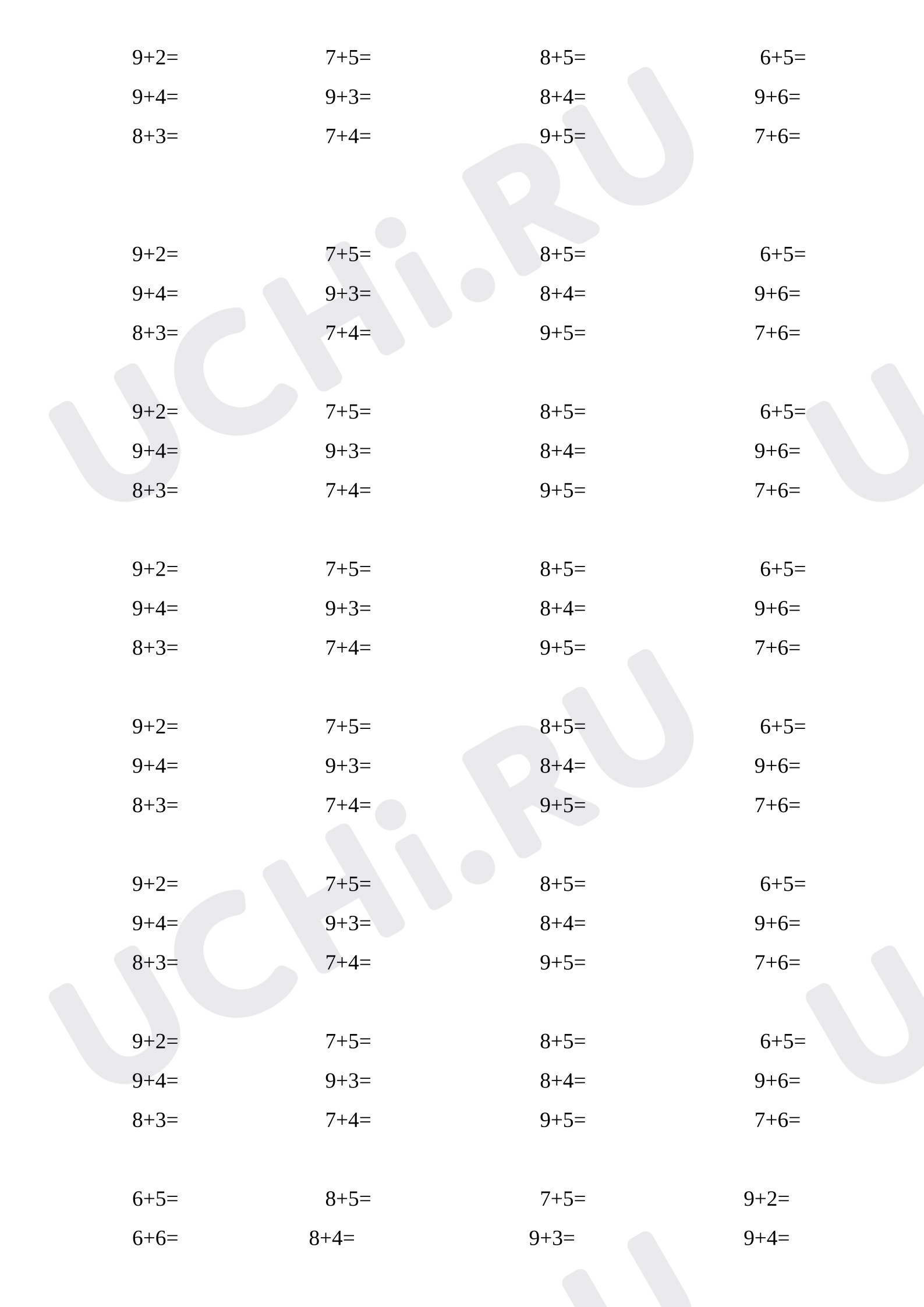 $9+2=$ $7+5=$ $8+5=$ $6+5=$
$9+4=$ $9+3=$ $8+4=$ $9+6=$
$8+3=$ $7+4=$ $9+5=$ $7+6=$

$9+2=$ $7+5=$ $8+5=$ $6+5=$
$9+4=$ $9+3=$ $8+4=$ $9+6=$
$8+3=$ $7+4=$ $9+5=$ $7+6=$

$9+2=$ $7+5=$ $8+5=$ $6+5=$
$9+4=$ $9+3=$ $8+4=$ $9+6=$
$8+3=$ $7+4=$ $9+5=$ $7+6=$

$9+2=$ $7+5=$ $8+5=$ $6+5=$
$9+4=$ $9+3=$ $8+4=$ $9+6=$
$8+3=$ $7+4=$ $9+5=$ $7+6=$

$9+2=$ $7+5=$ $8+5=$ $6+5=$
$9+4=$ $9+3=$ $8+4=$ $9+6=$
$8+3=$ $7+4=$ $9+5=$ $7+6=$

$9+2=$ $7+5=$ $8+5=$ $6+5=$
$9+4=$ $9+3=$ $8+4=$ $9+6=$
$8+3=$ $7+4=$ $9+5=$ $7+6=$

$9+2=$ $7+5=$ $8+5=$ $6+5=$
$9+4=$ $9+3=$ $8+4=$ $9+6=$
$8+3=$ $7+4=$ $9+5=$ $7+6=$

$6+5=$ $8+5=$ $7+5=$ $9+2=$
$6+6=$ $8+4=$ $9+3=$ $9+4=$

UCHi.RU